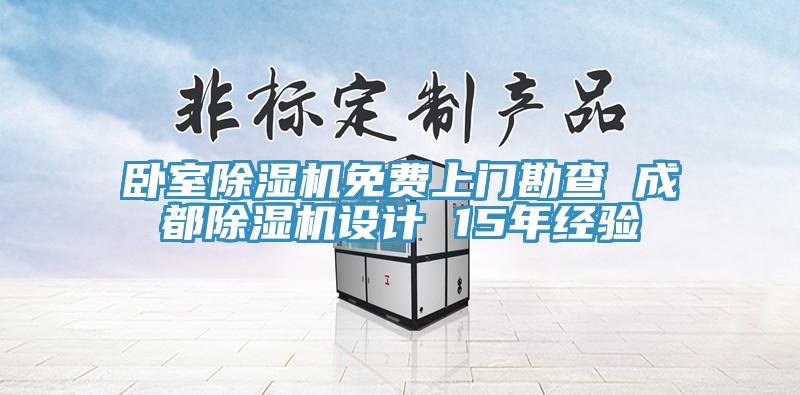 非标定制产品

卧室除湿机免费上门勘查 成都除湿机设计 15年经验